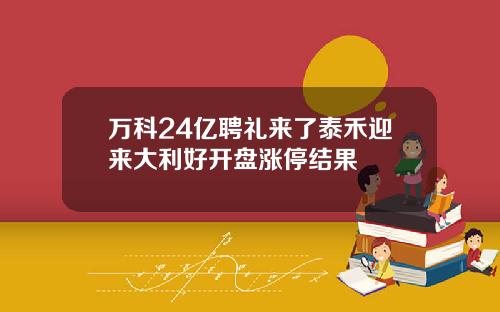 万科24亿聘礼来了泰禾迎来大利好开盘涨停结果